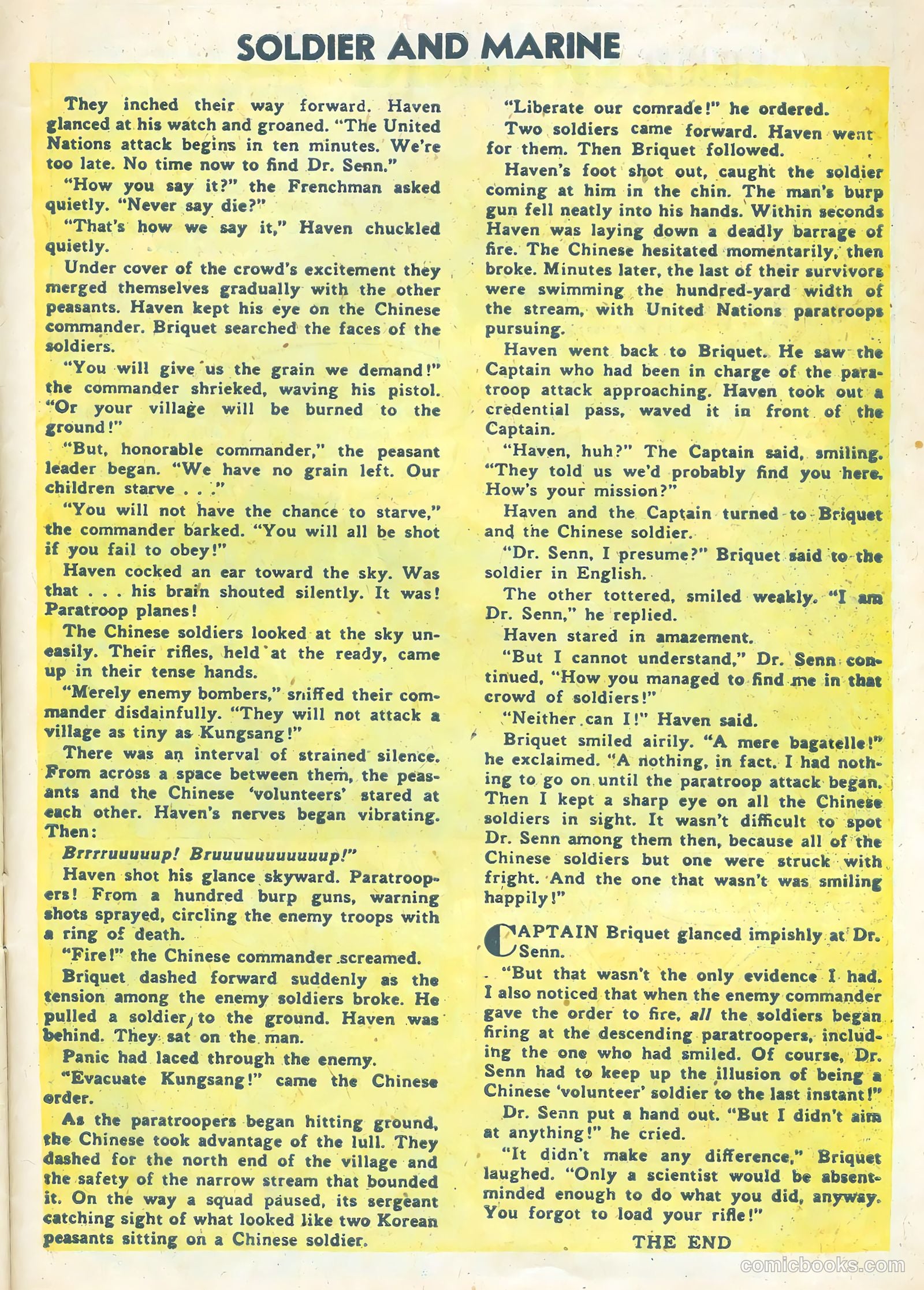 SOLDIER AND MARINE

They inched their way forward. Haven glanced at his watch and groaned. "The United Nations attack begins in ten minutes. We're too late. No time now to find Dr. Senn."

"How you say it?" the Frenchman asked quietly. "Never say die?"

"That's how we say it," Haven chuckled quietly.

Under cover of the crowd's excitement they merged themselves gradually with the other peasants. Haven kept his eye on the Chinese commander. Briquet searched the faces of the soldiers.

"You will give us the grain we demand!" the commander shrieked, waving his pistol. "Or your village will be burned to the ground!"

"But, honorable commander," the peasant leader began. "We have no grain left. Our children starve . . ."

"You will not have the chance to starve," the commander barked. "You will all be shot if you fail to obey!"

Haven cocked an ear toward the sky. Was that . . . his brain shouted silently. It was! Paratroop planes!

The Chinese soldiers looked at the sky uneasily. Their rifles, held at the ready, came up in their tense hands.

"Merely enemy bombers," sniffed their commander disdainfully. "They will not attack a village as tiny as Kungsang!"

There was an interval of strained silence. From across a space between them, the peasants and the Chinese 'volunteers' stared at each other. Haven's nerves began vibrating. Then:

Brrrruuuuup! Bruuuuuuuuuuup!"

Haven shot his glance skyward. Paratroopers! From a hundred burp guns, warning shots sprayed, circling the enemy troops with a ring of death.

"Fire!" the Chinese commander screamed.

Briquet dashed forward suddenly as the tension among the enemy soldiers broke. He pulled a soldier to the ground. Haven was behind. They sat on the man.

Panic had laced through the enemy.

"Evacuate Kungsang!" came the Chinese order.

As the paratroopers began hitting ground, the Chinese took advantage of the lull. They dashed for the north end of the village and the safety of the narrow stream that bounded it. On the way a squad paused, its sergeant catching sight of what looked like two Korean peasants sitting on a Chinese soldier.

"Liberate our comrade!" he ordered.

Two soldiers came forward. Haven went for them. Then Briquet followed.

Haven's foot shot out, caught the soldier coming at him in the chin. The man's burp gun fell neatly into his hands. Within seconds Haven was laying down a deadly barrage of fire. The Chinese hesitated momentarily, then broke. Minutes later, the last of their survivors were swimming the hundred-yard width of the stream, with United Nations paratroops pursuing.

Haven went back to Briquet. He saw the Captain who had been in charge of the paratroop attack approaching. Haven took out a credential pass, waved it in front of the Captain.

"Haven, huh?" The Captain said, smiling. "They told us we'd probably find you here. How's your mission?"

Haven and the Captain turned to Briquet and the Chinese soldier.

"Dr. Senn, I presume?" Briquet said to the soldier in English.

The other tottered, smiled weakly. "I am Dr. Senn," he replied.

Haven stared in amazement.

"But I cannot understand," Dr. Senn continued, "How you managed to find me in that crowd of soldiers!"

"Neither can I!" Haven said.

Briquet smiled airily. "A mere bagatelle!" he exclaimed. "A nothing, in fact. I had nothing to go on until the paratroop attack began. Then I kept a sharp eye on all the Chinese soldiers in sight. It wasn't difficult to spot Dr. Senn among them then, because all of the Chinese soldiers but one were struck with fright. And the one that wasn't was smiling happily!"

CAPTAIN Briquet glanced impishly at Dr. Senn.

"But that wasn't the only evidence I had. I also noticed that when the enemy commander gave the order to fire, all the soldiers began firing at the descending paratroopers, including the one who had smiled. Of course, Dr. Senn had to keep up the illusion of being a Chinese 'volunteer' soldier to the last instant!"

Dr. Senn put a hand out. "But I didn't aim at anything!" he cried.

"It didn't make any difference," Briquet laughed. "Only a scientist would be absentminded enough to do what you did, anyway. You forgot to load your rifle!"

THE END

comicbooks.com